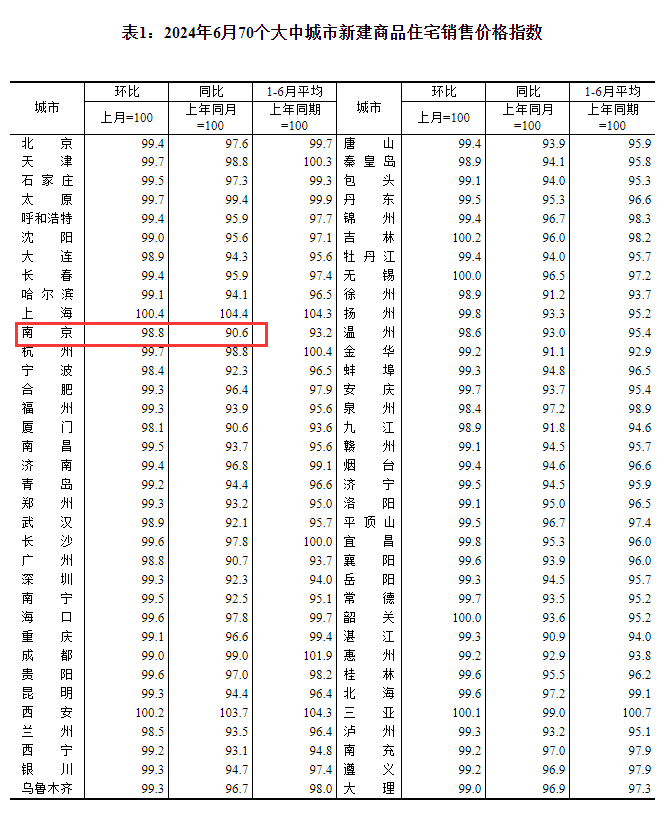 表1：2024年6月70个大中城市新建商品住宅销售价格指数

| 城市 | 环比 上月=100 | 同比 上年同月=100 | 1-6月平均 上年同期=100 | 城市 | 环比 上月=100 | 同比 上年同月=100 | 1-6月平均 上年同期=100 |
|---|---|---|---|---|---|---|---|
| 北京 | 99.4 | 97.6 | 99.7 | 唐山 | 99.4 | 93.9 | 95.9 |
| 天津 | 99.7 | 98.8 | 100.3 | 秦皇岛 | 98.9 | 94.1 | 95.8 |
| 石家庄 | 99.5 | 97.3 | 99.3 | 包头 | 99.1 | 94.0 | 95.3 |
| 太原 | 99.7 | 99.4 | 99.9 | 丹东 | 99.5 | 95.3 | 96.6 |
| 呼和浩特 | 99.4 | 95.9 | 97.7 | 锦州 | 99.4 | 96.7 | 98.3 |
| 沈阳 | 99.0 | 95.6 | 97.1 | 吉林 | 100.2 | 96.0 | 98.2 |
| 大连 | 98.9 | 94.3 | 95.6 | 牡丹江 | 99.4 | 94.0 | 95.7 |
| 长春 | 99.4 | 95.9 | 97.4 | 无锡 | 100.0 | 96.5 | 97.2 |
| 哈尔滨 | 99.1 | 94.1 | 96.5 | 徐州 | 98.9 | 91.2 | 93.7 |
| 上海 | 100.4 | 104.4 | 104.3 | 扬州 | 99.8 | 93.3 | 95.2 |
| 南京 | 98.8 | 90.6 | 93.2 | 温州 | 98.6 | 93.0 | 95.4 |
| 杭州 | 99.7 | 98.8 | 100.4 | 金华 | 99.2 | 91.1 | 92.9 |
| 宁波 | 98.4 | 92.3 | 96.5 | 蚌埠 | 99.3 | 94.8 | 96.5 |
| 合肥 | 99.3 | 96.4 | 97.9 | 安庆 | 99.7 | 93.7 | 95.4 |
| 福州 | 99.3 | 93.9 | 95.6 | 泉州 | 98.4 | 97.2 | 98.9 |
| 厦门 | 98.1 | 90.6 | 93.6 | 九江 | 98.9 | 91.8 | 94.6 |
| 南昌 | 99.5 | 93.7 | 95.6 | 赣州 | 99.1 | 94.5 | 95.7 |
| 济南 | 99.4 | 96.8 | 99.1 | 烟台 | 99.4 | 94.6 | 96.6 |
| 青岛 | 99.2 | 94.4 | 96.6 | 济宁 | 99.5 | 94.5 | 95.9 |
| 郑州 | 99.3 | 93.2 | 95.0 | 洛阳 | 99.1 | 95.0 | 96.5 |
| 武汉 | 98.9 | 92.1 | 95.7 | 平顶山 | 99.5 | 96.7 | 97.4 |
| 长沙 | 99.6 | 97.8 | 100.0 | 宜昌 | 99.8 | 95.3 | 96.0 |
| 广州 | 98.8 | 90.7 | 93.7 | 襄阳 | 99.6 | 93.9 | 96.0 |
| 深圳 | 99.3 | 92.3 | 94.0 | 岳阳 | 99.3 | 94.5 | 95.7 |
| 南宁 | 99.5 | 92.5 | 95.1 | 常德 | 99.7 | 93.5 | 95.2 |
| 海口 | 99.6 | 97.8 | 99.7 | 韶关 | 100.0 | 93.6 | 95.2 |
| 重庆 | 99.1 | 96.6 | 99.4 | 湛江 | 99.3 | 90.9 | 94.0 |
| 成都 | 99.0 | 99.0 | 101.9 | 惠州 | 99.2 | 92.9 | 93.8 |
| 贵阳 | 99.6 | 97.0 | 98.2 | 桂林 | 99.6 | 95.5 | 96.2 |
| 昆明 | 99.3 | 94.4 | 96.4 | 北海 | 99.6 | 97.2 | 99.1 |
| 西安 | 100.2 | 103.7 | 104.3 | 三亚 | 100.1 | 99.0 | 100.7 |
| 兰州 | 98.5 | 93.5 | 96.4 | 泸州 | 99.3 | 93.2 | 95.1 |
| 西宁 | 99.2 | 93.1 | 94.8 | 南充 | 99.2 | 97.0 | 97.9 |
| 银川 | 99.3 | 94.7 | 97.4 | 遵义 | 99.2 | 96.9 | 97.9 |
| 乌鲁木齐 | 99.3 | 96.7 | 98.0 | 大理 | 99.0 | 96.9 | 97.3 |